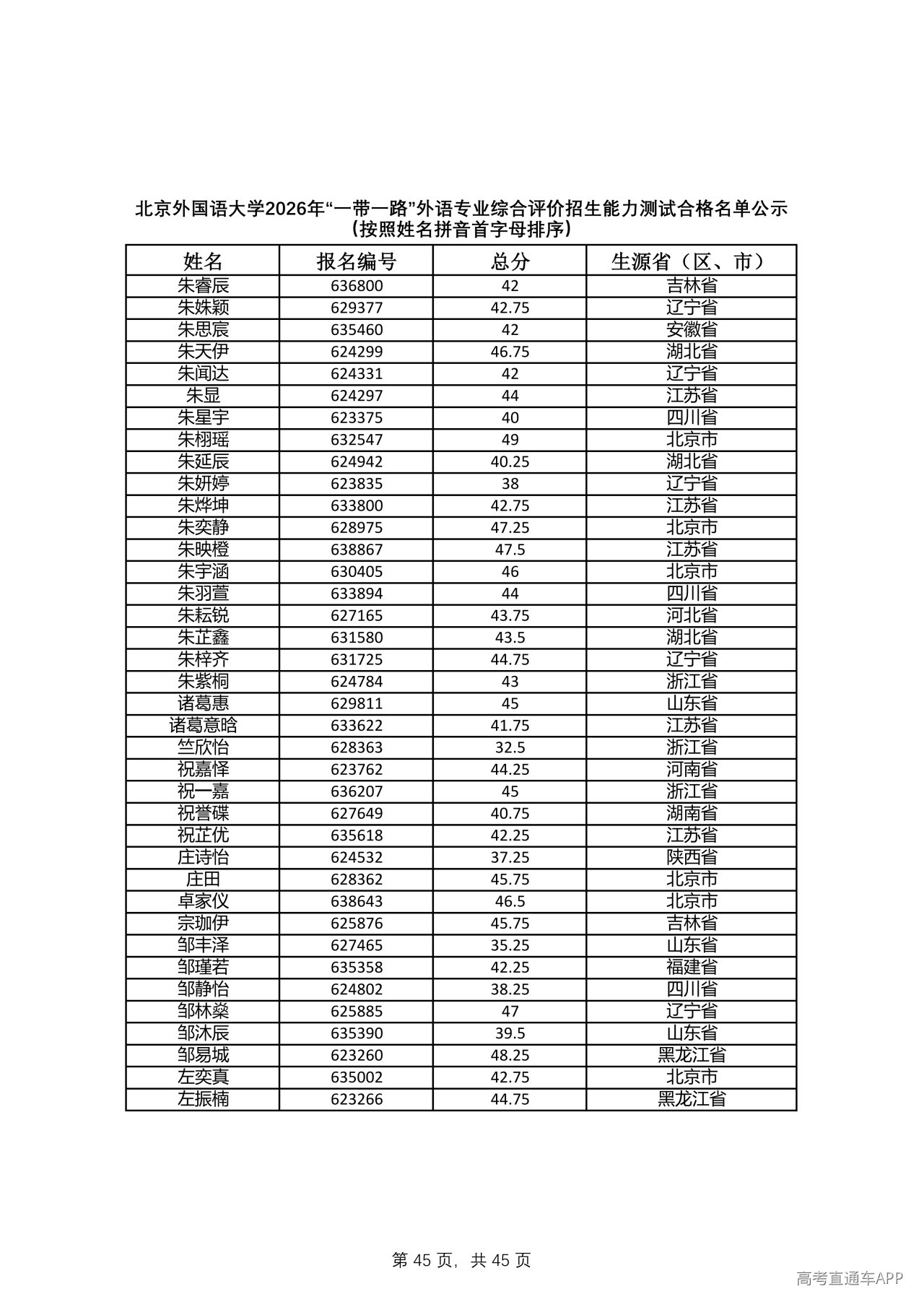 北京外国语大学2026年“一带一路”外语专业综合评价招生能力测试合格名单公示
（按照姓名拼音首字母排序）

| 姓名 | 报名编号 | 总分 | 生源省（区、市） |
|---|---|---|---|
| 朱睿辰 | 636800 | 42 | 吉林省 |
| 朱姝颖 | 629377 | 42.75 | 辽宁省 |
| 朱思宸 | 635460 | 42 | 安徽省 |
| 朱天伊 | 624299 | 46.75 | 湖北省 |
| 朱闻达 | 624331 | 42 | 辽宁省 |
| 朱显 | 624297 | 44 | 江苏省 |
| 朱星宇 | 623375 | 40 | 四川省 |
| 朱栩瑶 | 632547 | 49 | 北京市 |
| 朱延辰 | 624942 | 40.25 | 湖北省 |
| 朱妍婷 | 623835 | 38 | 辽宁省 |
| 朱烨坤 | 633800 | 42.75 | 江苏省 |
| 朱奕静 | 628975 | 47.25 | 北京市 |
| 朱映橙 | 638867 | 47.5 | 江苏省 |
| 朱宇涵 | 630405 | 46 | 北京市 |
| 朱羽萱 | 633894 | 44 | 四川省 |
| 朱耘锐 | 627165 | 43.75 | 河北省 |
| 朱芷鑫 | 631580 | 43.5 | 湖北省 |
| 朱梓齐 | 631725 | 44.75 | 辽宁省 |
| 朱紫桐 | 624784 | 43 | 浙江省 |
| 诸葛惠 | 629811 | 45 | 山东省 |
| 诸葛意晗 | 633622 | 41.75 | 江苏省 |
| 竺欣怡 | 628363 | 32.5 | 浙江省 |
| 祝嘉怿 | 623762 | 44.25 | 河南省 |
| 祝一嘉 | 636207 | 45 | 浙江省 |
| 祝誉碟 | 627649 | 40.75 | 湖南省 |
| 祝芷优 | 635618 | 42.25 | 江苏省 |
| 庄诗怡 | 624532 | 37.25 | 陕西省 |
| 庄田 | 628362 | 45.75 | 北京市 |
| 卓家仪 | 638643 | 46.5 | 北京市 |
| 宗珈伊 | 625876 | 45.75 | 吉林省 |
| 邹丰泽 | 627465 | 35.25 | 山东省 |
| 邹瑾若 | 635358 | 42.25 | 福建省 |
| 邹静怡 | 624802 | 38.25 | 四川省 |
| 邹林燊 | 625885 | 47 | 辽宁省 |
| 邹沐辰 | 635390 | 39.5 | 山东省 |
| 邹易城 | 623260 | 48.25 | 黑龙江省 |
| 左奕真 | 635002 | 42.75 | 北京市 |
| 左振楠 | 623266 | 44.75 | 黑龙江省 |

第45页，共45页

高考直通车APP